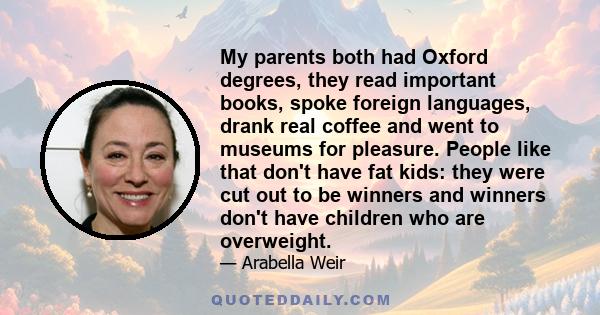 My parents both had Oxford degrees, they read important books, spoke foreign languages, drank real coffee and went to museums for pleasure. People like that don't have fat kids: they were cut out to be winners and winners don't have children who are overweight.

— Arabella Weir

QUOTEDDAILY.COM